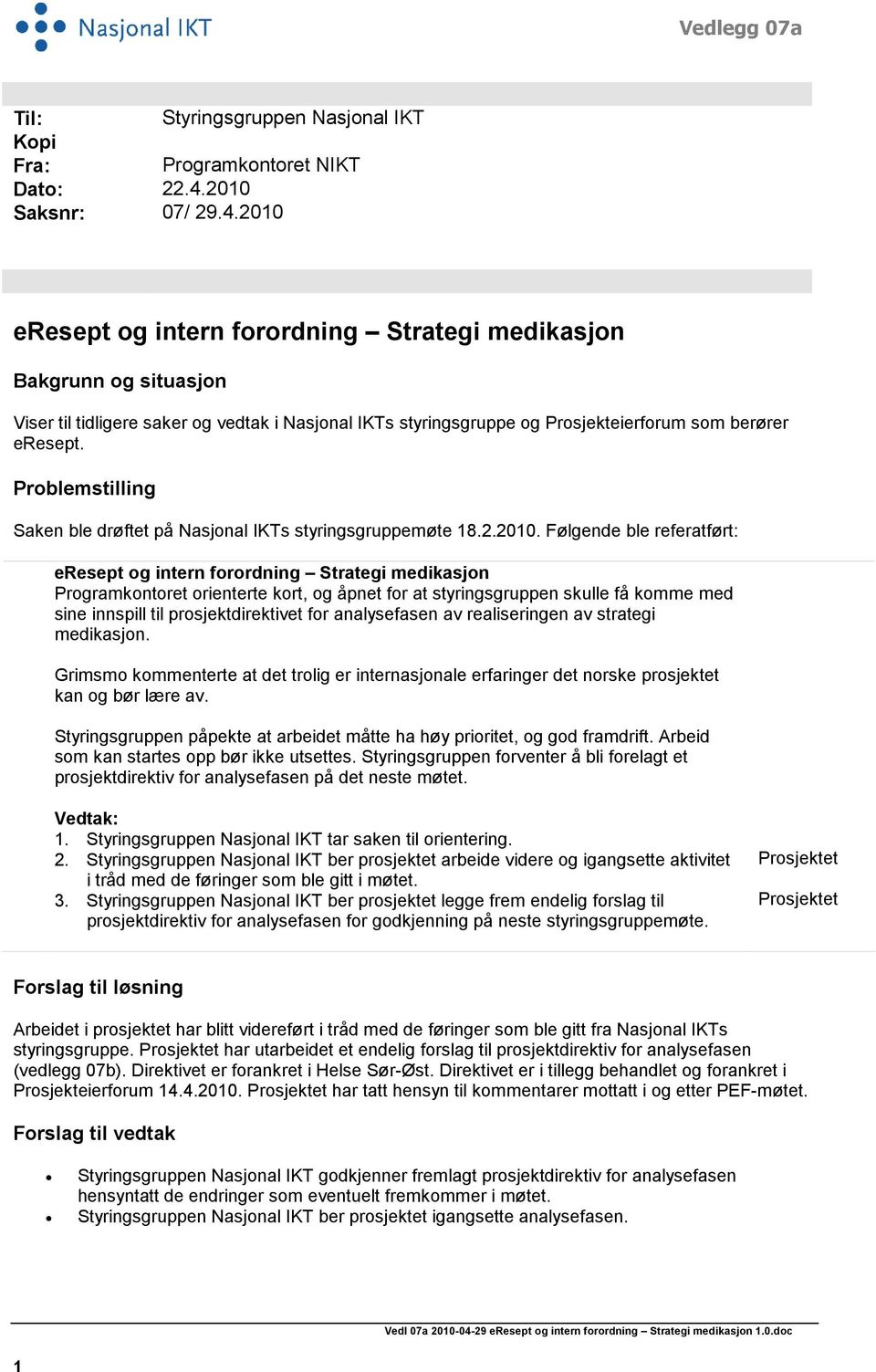 Nasjonal IKT

Vedlegg 07a

Til: Styringsgruppen Nasjonal IKT
Kopi
Fra: Programkontoret NIKT
Dato: 22.4.2010
Saksnr: 07/ 29.4.2010

eResept og intern forordning – Strategi medikasjon

Bakgrunn og situasjon

Viser til tidligere saker og vedtak i Nasjonal IKTs styringsgruppe og Prosjekteierforum som berører eResept.

Problemstilling

Saken ble drøftet på Nasjonal IKTs styringsgruppemøte 18.2.2010. Følgende ble referatført:

eResept og intern forordning – Strategi medikasjon
Programkontoret orienterte kort, og åpnet for at styringsgruppen skulle få komme med sine innspill til prosjektdirektivet for analysefasen av realiseringen av strategi medikasjon.

Grimsmo kommenterte at det trolig er internasjonale erfaringer det norske prosjektet kan og bør lære av.

Styringsgruppen påpekte at arbeidet måtte ha høy prioritet, og god framdrift. Arbeid som kan startes opp bør ikke utsettes. Styringsgruppen forventer å bli forelagt et prosjektdirektiv for analysefasen på det neste møtet.

Vedtak:
1. Styringsgruppen Nasjonal IKT tar saken til orientering.
2. Styringsgruppen Nasjonal IKT ber prosjektet arbeide videre og igangsette aktivitet i tråd med de føringer som ble gitt i møtet. Prosjektet
3. Styringsgruppen Nasjonal IKT ber prosjektet legge frem endelig forslag til prosjektdirektiv for analysefasen for godkjenning på neste styringsgruppemøte. Prosjektet

Forslag til løsning

Arbeidet i prosjektet har blitt videreført i tråd med de føringer som ble gitt fra Nasjonal IKTs styringsgruppe. Prosjektet har utarbeidet et endelig forslag til prosjektdirektiv for analysefasen (vedlegg 07b). Direktivet er forankret i Helse Sør-Øst. Direktivet er i tillegg behandlet og forankret i Prosjekteierforum 14.4.2010. Prosjektet har tatt hensyn til kommentarer mottatt i og etter PEF-møtet.

Forslag til vedtak

• Styringsgruppen Nasjonal IKT godkjenner fremlagt prosjektdirektiv for analysefasen hensyntatt de endringer som eventuelt fremkommer i møtet.
• Styringsgruppen Nasjonal IKT ber prosjektet igangsette analysefasen.

Vedl 07a 2010-04-29 eResept og intern forordning – Strategi medikasjon 1.0.doc

1